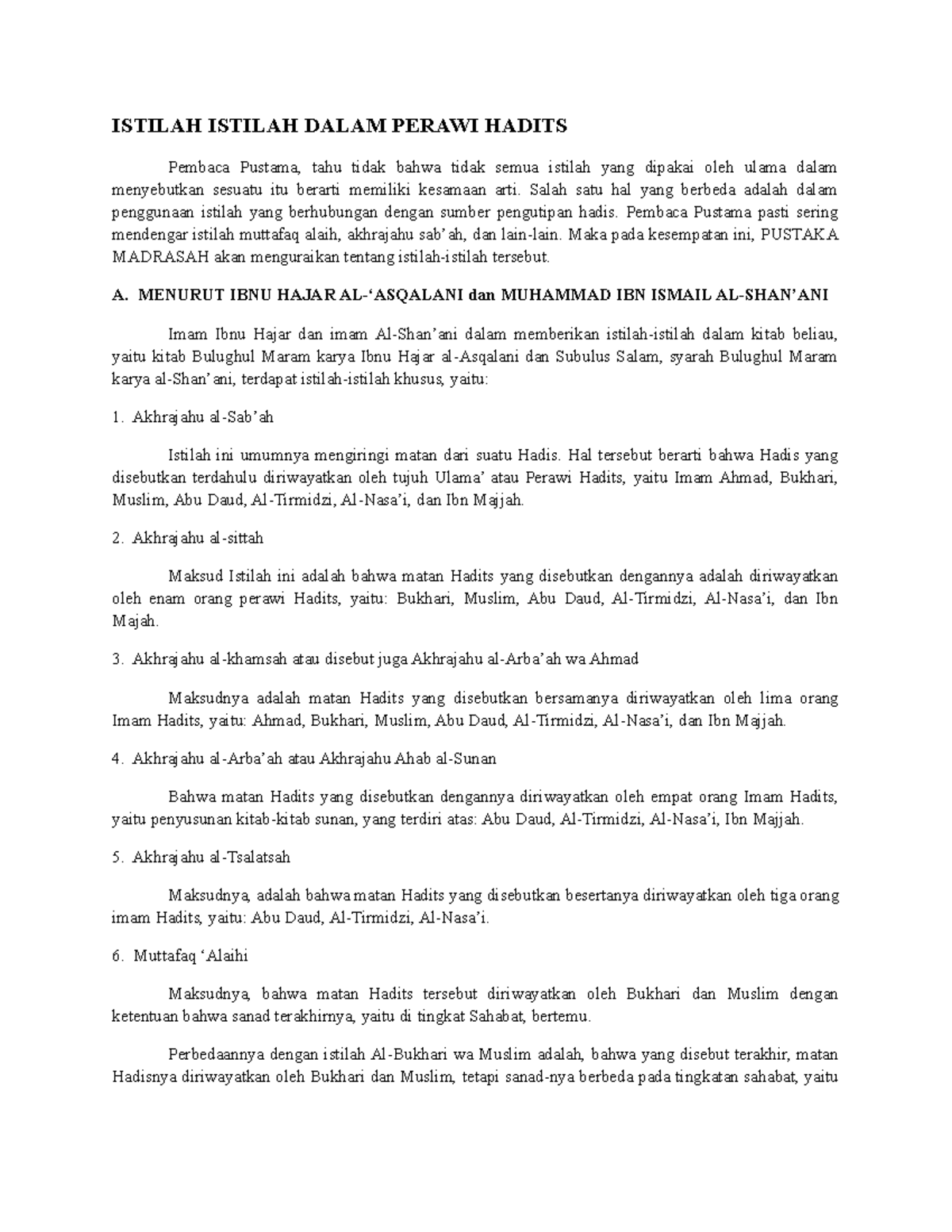 ISTILAH ISTILAH DALAM PERAWI HADITS

Pembaca Pustama, tahu tidak bahwa tidak semua istilah yang dipakai oleh ulama dalam menyebutkan sesuatu itu berarti memiliki kesamaan arti. Salah satu hal yang berbeda adalah dalam penggunaan istilah yang berhubungan dengan sumber pengutipan hadis. Pembaca Pustama pasti sering mendengar istilah muttafaq alaih, akhrajahu sab'ah, dan lain-lain. Maka pada kesempatan ini, PUSTAKA MADRASAH akan menguraikan tentang istilah-istilah tersebut.

A. MENURUT IBNU HAJAR AL-'ASQALANI dan MUHAMMAD IBN ISMAIL AL-SHAN'ANI

Imam Ibnu Hajar dan imam Al-Shan'ani dalam memberikan istilah-istilah dalam kitab beliau, yaitu kitab Bulughul Maram karya Ibnu Hajar al-Asqalani dan Subulus Salam, syarah Bulughul Maram karya al-Shan'ani, terdapat istilah-istilah khusus, yaitu:

1. Akhrajahu al-Sab'ah

Istilah ini umumnya mengiringi matan dari suatu Hadis. Hal tersebut berarti bahwa Hadis yang disebutkan terdahulu diriwayatkan oleh tujuh Ulama' atau Perawi Hadits, yaitu Imam Ahmad, Bukhari, Muslim, Abu Daud, Al-Tirmidzi, Al-Nasa'i, dan Ibn Majjah.

2. Akhrajahu al-sittah

Maksud Istilah ini adalah bahwa matan Hadits yang disebutkan dengannya adalah diriwayatkan oleh enam orang perawi Hadits, yaitu: Bukhari, Muslim, Abu Daud, Al-Tirmidzi, Al-Nasa'i, dan Ibn Majah.

3. Akhrajahu al-khamsah atau disebut juga Akhrajahu al-Arba'ah wa Ahmad

Maksudnya adalah matan Hadits yang disebutkan bersamanya diriwayatkan oleh lima orang Imam Hadits, yaitu: Ahmad, Bukhari, Muslim, Abu Daud, Al-Tirmidzi, Al-Nasa'i, dan Ibn Majjah.

4. Akhrajahu al-Arba'ah atau Akhrajahu Ahab al-Sunan

Bahwa matan Hadits yang disebutkan dengannya diriwayatkan oleh empat orang Imam Hadits, yaitu penyusunan kitab-kitab sunan, yang terdiri atas: Abu Daud, Al-Tirmidzi, Al-Nasa'i, Ibn Majjah.

5. Akhrajahu al-Tsalatsah

Maksudnya, adalah bahwa matan Hadits yang disebutkan besertanya diriwayatkan oleh tiga orang imam Hadits, yaitu: Abu Daud, Al-Tirmidzi, Al-Nasa'i.

6. Muttafaq 'Alaihi

Maksudnya, bahwa matan Hadits tersebut diriwayatkan oleh Bukhari dan Muslim dengan ketentuan bahwa sanad terakhirnya, yaitu di tingkat Sahabat, bertemu.

Perbedaannya dengan istilah Al-Bukhari wa Muslim adalah, bahwa yang disebut terakhir, matan Hadisnya diriwayatkan oleh Bukhari dan Muslim, tetapi sanad-nya berbeda pada tingkatan sahabat, yaitu